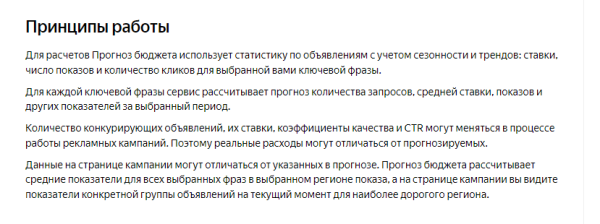 Принципы работы

Для расчетов Прогноз бюджета использует статистику по объявлениям с учетом сезонности и трендов: ставки, число показов и количество кликов для выбранной вами ключевой фразы.

Для каждой ключевой фразы сервис рассчитывает прогноз количества запросов, средней ставки, показов и других показателей за выбранный период.

Количество конкурирующих объявлений, их ставки, коэффициенты качества и CTR могут меняться в процессе работы рекламных кампаний. Поэтому реальные расходы могут отличаться от прогнозируемых.

Данные на странице кампании могут отличаться от указанных в прогнозе. Прогноз бюджета рассчитывает средние показатели для всех выбранных фраз в выбранном регионе показа, а на странице кампании вы видите показатели конкретной группы объявлений на текущий момент для наиболее дорогого региона.